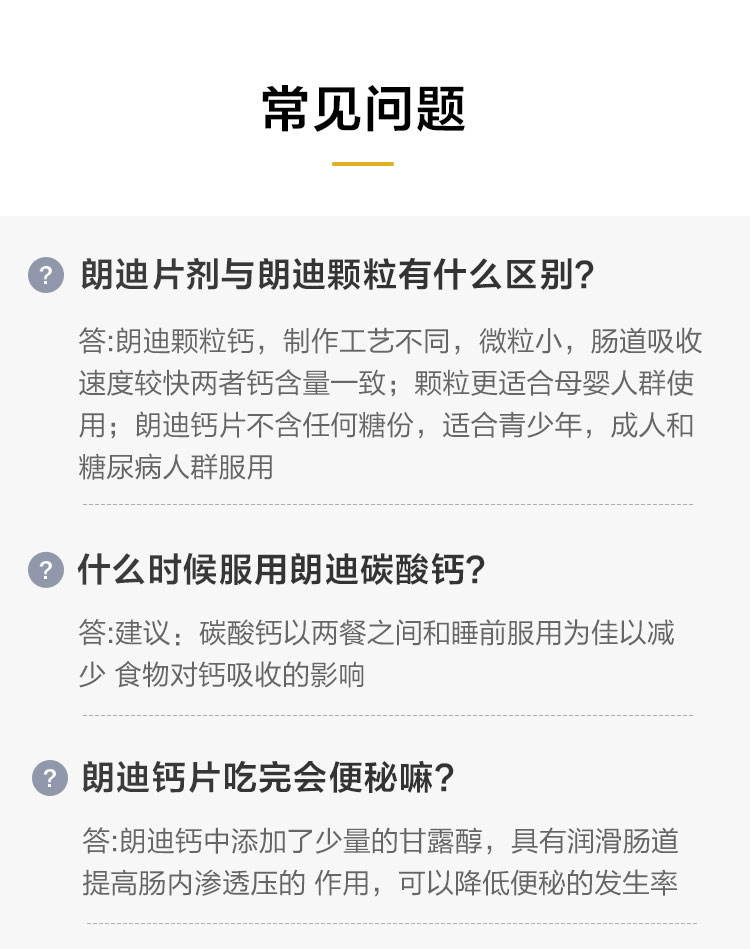 常见问题

? 朗迪片剂与朗迪颗粒有什么区别?

答:朗迪颗粒钙，制作工艺不同，微粒小，肠道吸收速度较快两者钙含量一致；颗粒更适合母婴人群使用；朗迪钙片不含任何糖份，适合青少年，成人和糖尿病人群服用

? 什么时候服用朗迪碳酸钙?

答:建议：碳酸钙以两餐之间和睡前服用为佳以减少 食物对钙吸收的影响

? 朗迪钙片吃完会便秘嘛?

答:朗迪钙中添加了少量的甘露醇，具有润滑肠道提高肠内渗透压的 作用，可以降低便秘的发生率